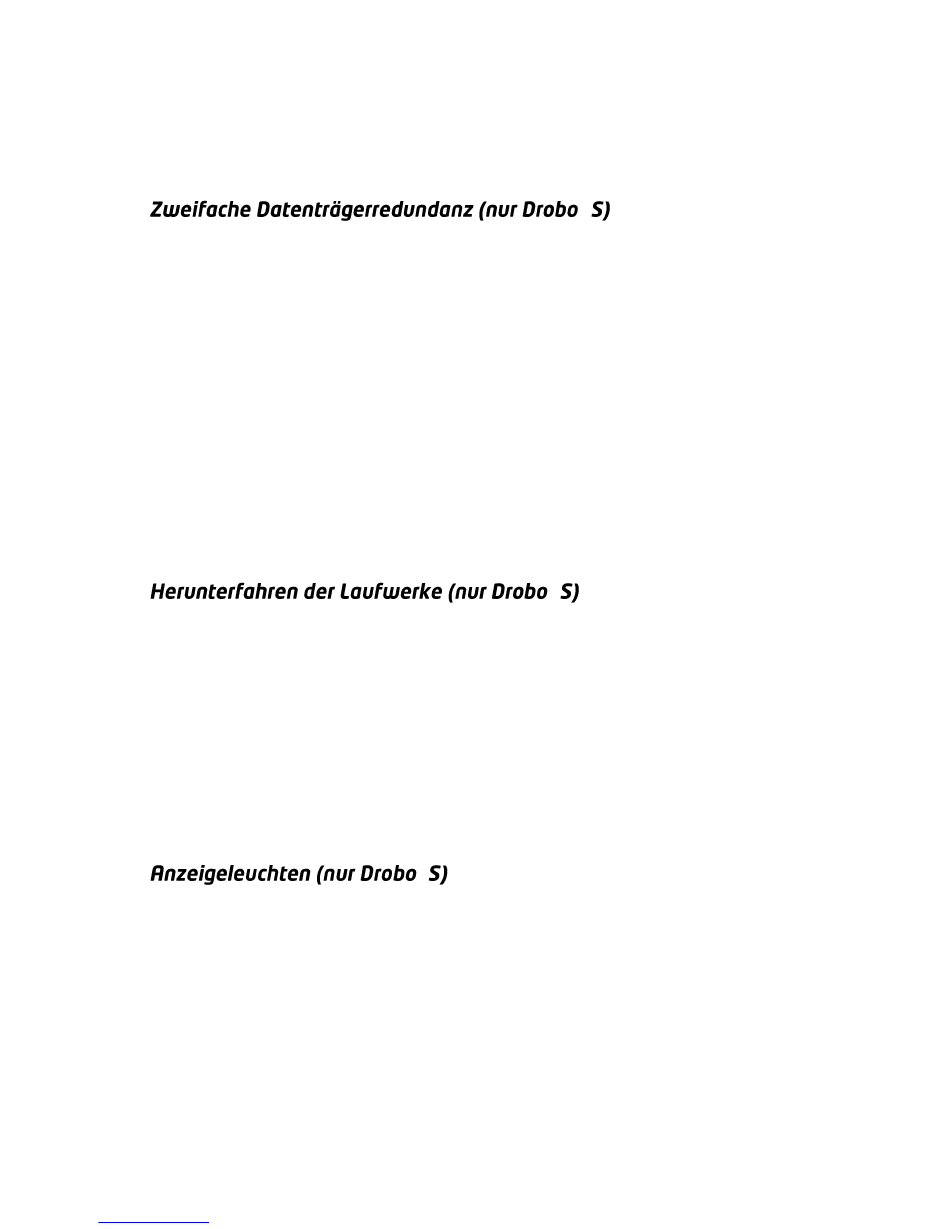 Zweifache Datenträgerredundanz (nur Drobo S)

Herunterfahren der Laufwerke (nur Drobo S)

Anzeigeleuchten (nur Drobo S)